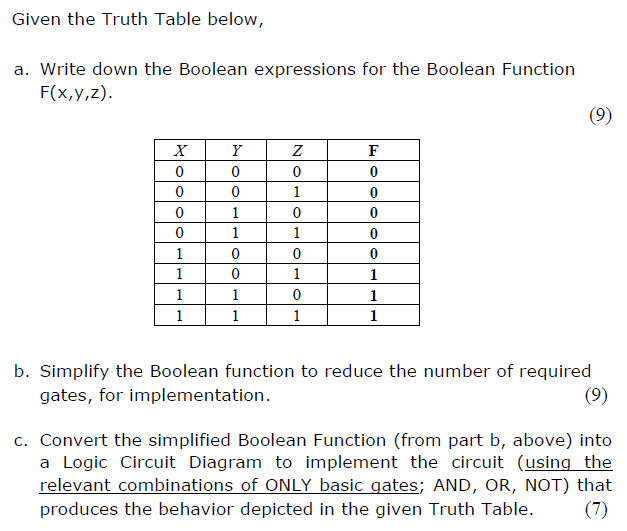 Given the Truth Table below,

a. Write down the Boolean expressions for the Boolean Function F(x,y,z).

(9)

| X | Y | Z | F |
|---|---|---|---|
| 0 | 0 | 0 | 0 |
| 0 | 0 | 1 | 0 |
| 0 | 1 | 0 | 0 |
| 0 | 1 | 1 | 0 |
| 1 | 0 | 0 | 0 |
| 1 | 0 | 1 | 1 |
| 1 | 1 | 0 | 1 |
| 1 | 1 | 1 | 1 |

b. Simplify the Boolean function to reduce the number of required gates, for implementation. (9)

c. Convert the simplified Boolean Function (from part b, above) into a Logic Circuit Diagram to implement the circuit (using the relevant combinations of ONLY basic gates; AND, OR, NOT) that produces the behavior depicted in the given Truth Table. (7)